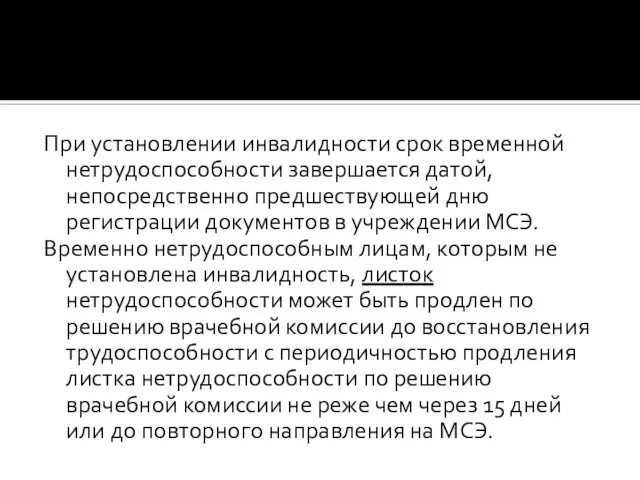 При установлении инвалидности срок временной нетрудоспособности завершается датой, непосредственно предшествующей дню регистрации документов в учреждении МСЭ.

Временно нетрудоспособным лицам, которым не установлена инвалидность, листок нетрудоспособности может быть продлен по решению врачебной комиссии до восстановления трудоспособности с периодичностью продления листка нетрудоспособности по решению врачебной комиссии не реже чем через 15 дней или до повторного направления на МСЭ.